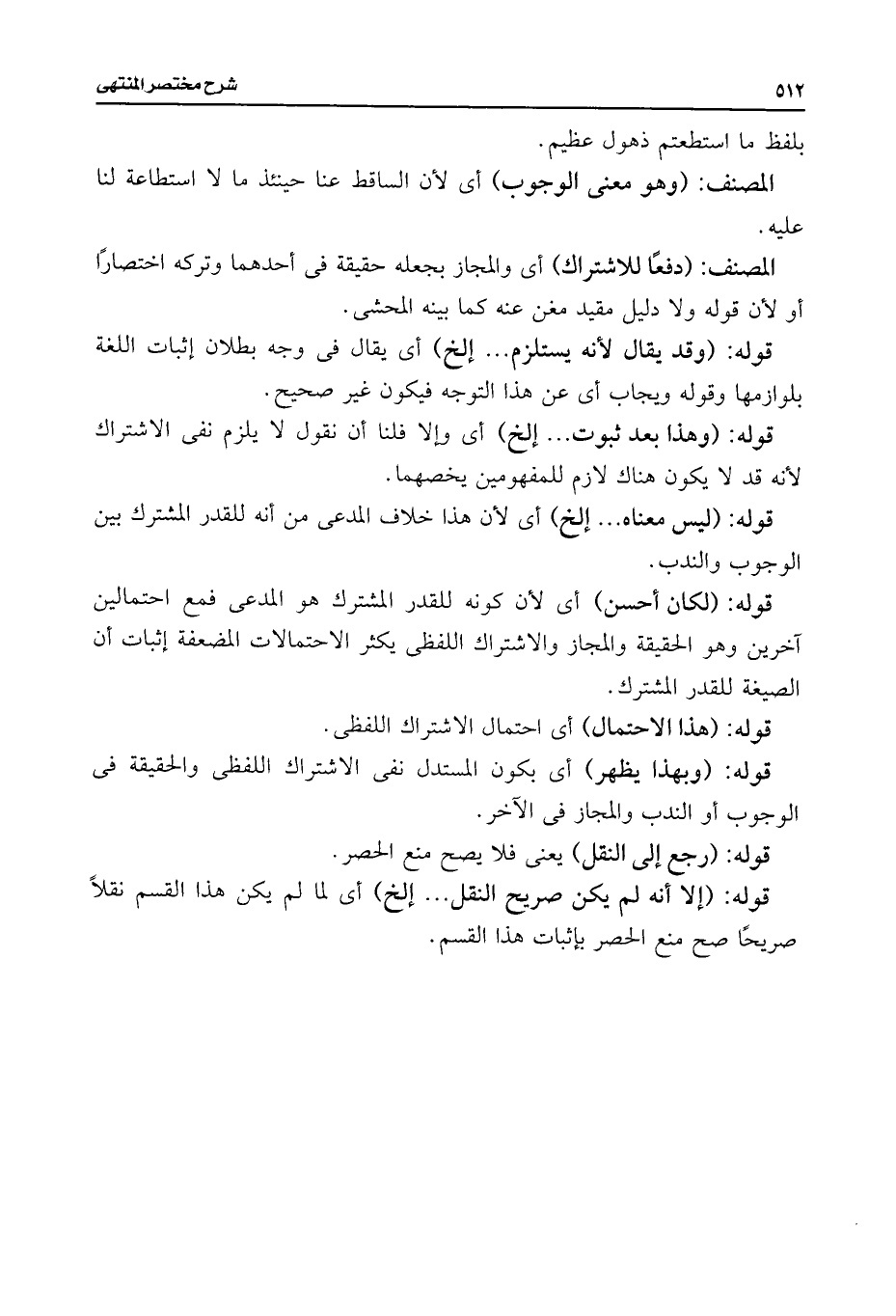 ٥١٢ شرح مختصر المنتهى

بلفظ ما استطعتم ذهول عظيم.

المصنف: (وهو معنى الوجوب) أى لأن الساقط عنا حينئذ ما لا استطاعة لنا عليه.

المصنف: (دفعًا للاشتراك) أى والمجاز بجعله حقيقة فى أحدهما وتركه اختصارًا أو لأن قوله ولا دليل مقيد مغن عنه كما بينه المحشى.

قوله: (وقد يقال لأنه يستلزم... إلخ) أى يقال فى وجه بطلان إثبات اللغة بلوازمها وقوله ويجاب أى عن هذا التوجه فيكون غير صحيح.

قوله: (وهذا بعد ثبوت... إلخ) أى وإلا فلنا أن نقول لا يلزم نفى الاشتراك لأنه قد لا يكون هناك لازم للمفهومين يخصهما.

قوله: (ليس معناه... إلخ) أى لأن هذا خلاف المدعى من أنه للقدر المشترك بين الوجوب والندب.

قوله: (لكان أحسن) أى لأن كونه للقدر المشترك هو المدعى فمع احتمالين آخرين وهو الحقيقة والمجاز والاشتراك اللفظى يكثر الاحتمالات المضعفة إثبات أن الصيغة للقدر المشترك.

قوله: (هذا الاحتمال) أى احتمال الاشتراك اللفظى.

قوله: (وبهذا يظهر) أى بكون المستدل نفى الاشتراك اللفظى والحقيقة فى الوجوب أو الندب والمجاز فى الآخر.

قوله: (رجع إلى النقل) يعنى فلا يصح منع الحصر.

قوله: (إلا أنه لم يكن صريح النقل... إلخ) أى لما لم يكن هذا القسم نقلاً صريحًا صح منع الحصر بإثبات هذا القسم.